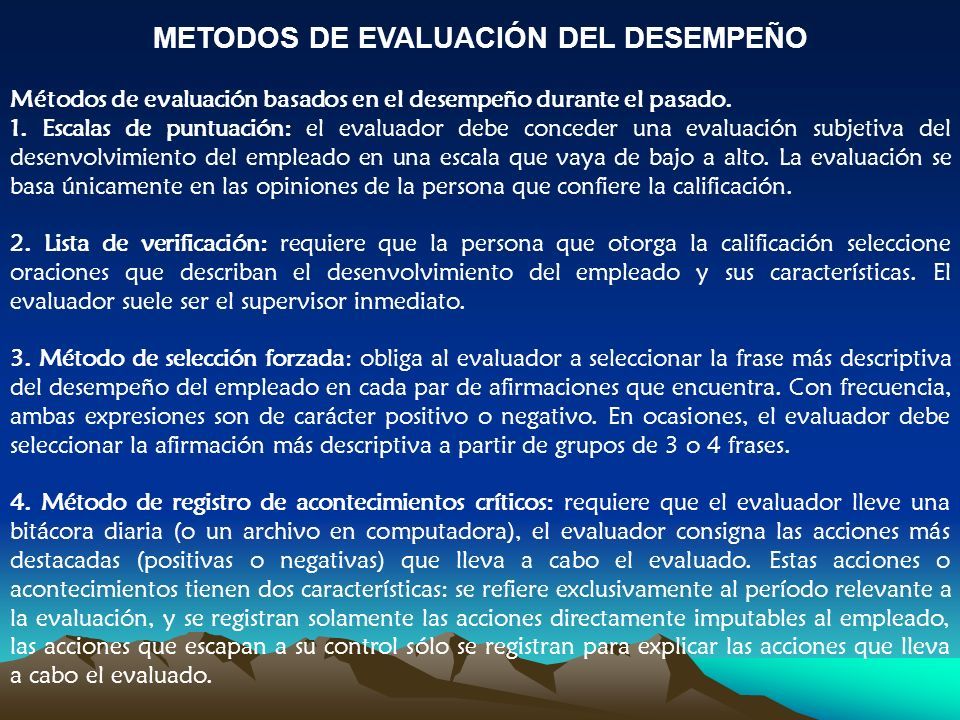 METODOS DE EVALUACIÓN DEL DESEMPEÑO

Métodos de evaluación basados en el desempeño durante el pasado.
1. Escalas de puntuación: el evaluador debe conceder una evaluación subjetiva del desenvolvimiento del empleado en una escala que vaya de bajo a alto. La evaluación se basa únicamente en las opiniones de la persona que confiere la calificación.

2. Lista de verificación: requiere que la persona que otorga la calificación seleccione oraciones que describan el desenvolvimiento del empleado y sus características. El evaluador suele ser el supervisor inmediato.

3. Método de selección forzada: obliga al evaluador a seleccionar la frase más descriptiva del desempeño del empleado en cada par de afirmaciones que encuentra. Con frecuencia, ambas expresiones son de carácter positivo o negativo. En ocasiones, el evaluador debe seleccionar la afirmación más descriptiva a partir de grupos de 3 o 4 frases.

4. Método de registro de acontecimientos críticos: requiere que el evaluador lleve una bitácora diaria (o un archivo en computadora), el evaluador consigna las acciones más destacadas (positivas o negativas) que lleva a cabo el evaluado. Estas acciones o acontecimientos tienen dos características: se refiere exclusivamente al período relevante a la evaluación, y se registran solamente las acciones directamente imputables al empleado, las acciones que escapan a su control sólo se registran para explicar las acciones que lleva a cabo el evaluado.